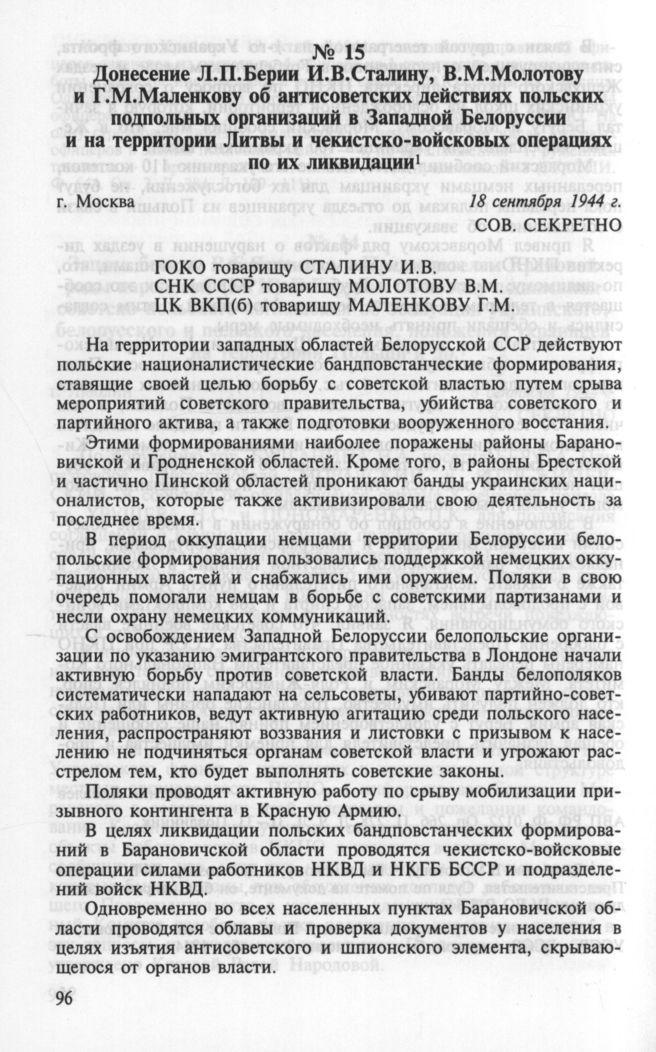 № 15
Донесение Л.П.Берии И.В.Сталину, В.М.Молотову и Г.М.Маленкову об антисоветских действиях польских подпольных организаций в Западной Белоруссии и на территории Литвы и чекистско-войсковых операциях по их ликвидации$^{1}$

г. Москва 18 сентября 1944 г.

СОВ. СЕКРЕТНО

ГОКО товарищу СТАЛИНУ И.В.
СНК СССР товарищу МОЛОТОВУ В.М.
ЦК ВКП(б) товарищу МАЛЕНКОВУ Г.М.

На территории западных областей Белорусской ССР действуют польские националистические бандповстанческие формирования, ставящие своей целью борьбу с советской властью путем срыва мероприятий советского правительства, убийства советского и партийного актива, а также подготовки вооруженного восстания.

Этими формированиями наиболее поражены районы Барановичской и Гродненской областей. Кроме того, в районы Брестской и частично Пинской областей проникают банды украинских националистов, которые также активизировали свою деятельность за последнее время.

В период оккупации немцами территории Белоруссии белопольские формирования пользовались поддержкой немецких оккупационных властей и снабжались ими оружием. Поляки в свою очередь помогали немцам в борьбе с советскими партизанами и несли охрану немецких коммуникаций.

С освобождением Западной Белоруссии белопольские организации по указанию эмигрантского правительства в Лондоне начали активную борьбу против советской власти. Банды белополяков систематически нападают на сельсоветы, убивают партийно-советских работников, ведут активную агитацию среди польского населения, распространяют воззвания и листовки с призывом к населению не подчиняться органам советской власти и угрожают расстрелом тем, кто будет выполнять советские законы.

Поляки проводят активную работу по срыву мобилизации призывного контингента в Красную Армию.

В целях ликвидации польских бандповстанческих формирований в Барановичской области проводятся чекистско-войсковые операции силами работников НКВД и НКГБ БССР и подразделений войск НКВД.

Одновременно во всех населенных пунктах Барановичской области проводятся облавы и проверка документов у населения в целях изъятия антисоветского и шпионского элемента, скрывающегося от органов власти.

96